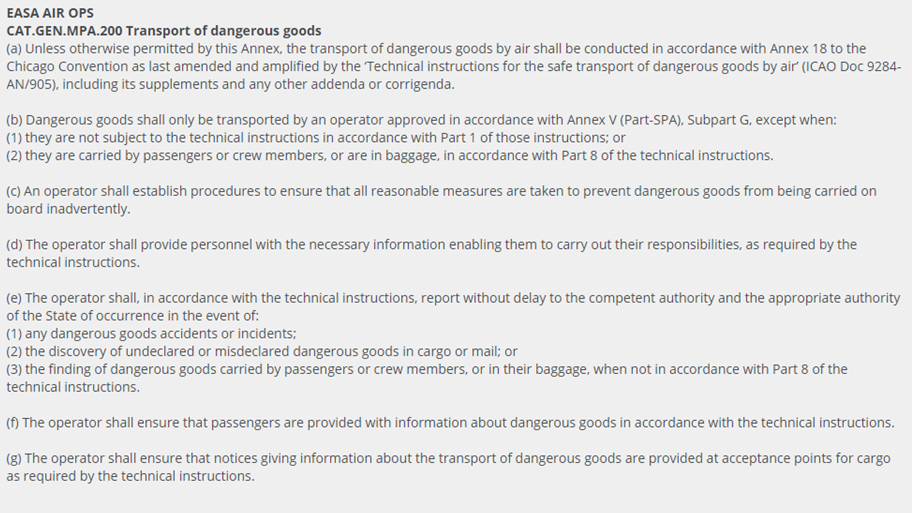 EASA AIR OPS
CAT.GEN.MPA.200 Transport of dangerous goods
(a) Unless otherwise permitted by this Annex, the transport of dangerous goods by air shall be conducted in accordance with Annex 18 to the Chicago Convention as last amended and amplified by the 'Technical instructions for the safe transport of dangerous goods by air' (ICAO Doc 9284-AN/905), including its supplements and any other addenda or corrigenda.

(b) Dangerous goods shall only be transported by an operator approved in accordance with Annex V (Part-SPA), Subpart G, except when:
(1) they are not subject to the technical instructions in accordance with Part 1 of those instructions; or
(2) they are carried by passengers or crew members, or are in baggage, in accordance with Part 8 of the technical instructions.

(c) An operator shall establish procedures to ensure that all reasonable measures are taken to prevent dangerous goods from being carried on board inadvertently.

(d) The operator shall provide personnel with the necessary information enabling them to carry out their responsibilities, as required by the technical instructions.

(e) The operator shall, in accordance with the technical instructions, report without delay to the competent authority and the appropriate authority of the State of occurrence in the event of:
(1) any dangerous goods accidents or incidents;
(2) the discovery of undeclared or misdeclared dangerous goods in cargo or mail; or
(3) the finding of dangerous goods carried by passengers or crew members, or in their baggage, when not in accordance with Part 8 of the technical instructions.

(f) The operator shall ensure that passengers are provided with information about dangerous goods in accordance with the technical instructions.

(g) The operator shall ensure that notices giving information about the transport of dangerous goods are provided at acceptance points for cargo as required by the technical instructions.